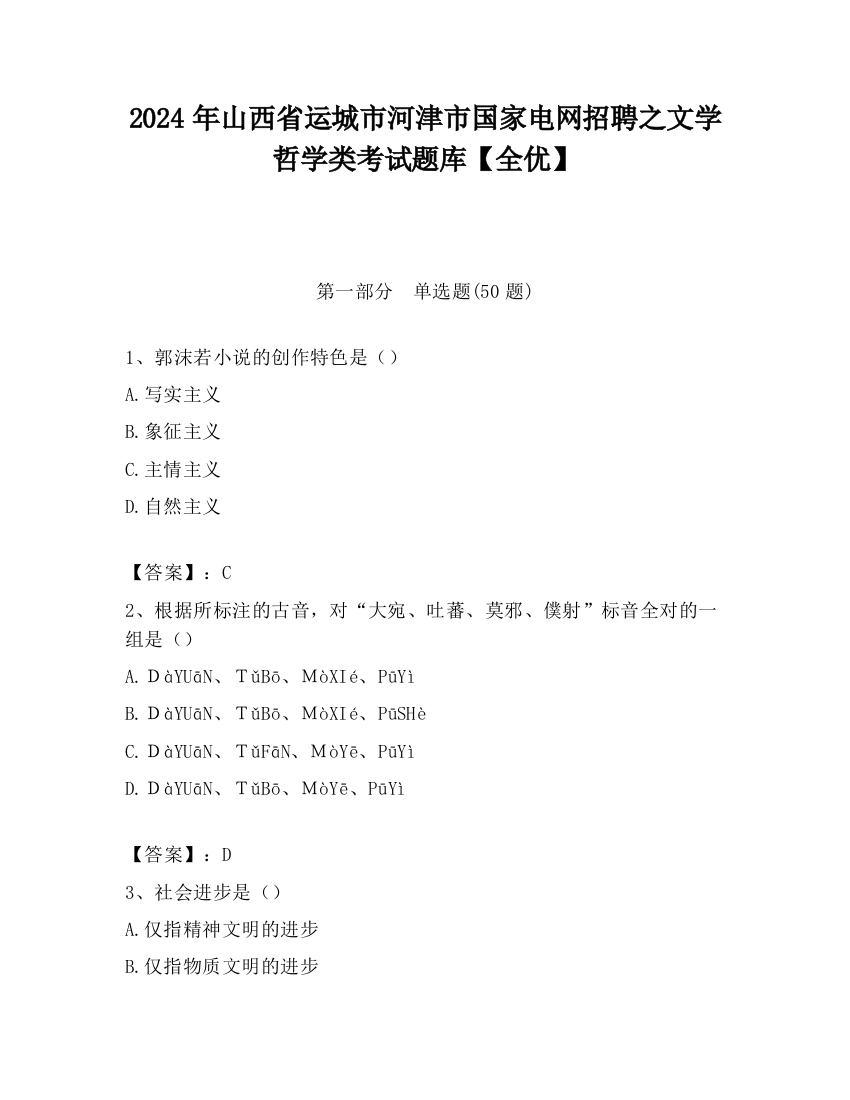 2024 年山西省运城市河津市国家电网招聘之文学哲学类考试题库【全优】

第一部分　单选题(50 题)

1、郭沫若小说的创作特色是（）

A.写实主义

B.象征主义

C.主情主义

D.自然主义

【答案】：C

2、根据所标注的古音，对“大宛、吐蕃、莫邪、僕射”标音全对的一组是（）

A. DàYUāN、TǔBō、MòXIé、PūYì

B. DàYUāN、TǔBō、MòXIé、PūSHè

C. DàYUāN、TǔFāN、MòYē、PūYì

D. DàYUāN、TǔBō、MòYē、PūYì

【答案】：D

3、社会进步是（）

A.仅指精神文明的进步

B.仅指物质文明的进步